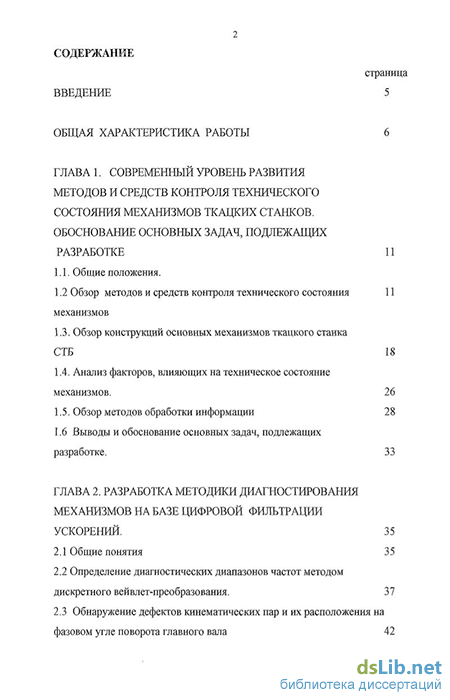 2

СОДЕРЖАНИЕ

страница

ВВЕДЕНИЕ 5

ОБЩАЯ ХАРАКТЕРИСТИКА РАБОТЫ 6

ГЛАВА 1. СОВРЕМЕННЫЙ УРОВЕНЬ РАЗВИТИЯ МЕТОДОВ И СРЕДСТВ КОНТРОЛЯ ТЕХНИЧЕСКОГО СОСТОЯНИЯ МЕХАНИЗМОВ ТКАЦКИХ СТАНКОВ. ОБОСНОВАНИЕ ОСНОВНЫХ ЗАДАЧ, ПОДЛЕЖАЩИХ РАЗРАБОТКЕ 11

1.1. Общие положения.

1.2 Обзор методов и средств контроля технического состояния механизмов 11

1.3. Обзор конструкций основных механизмов ткацкого станка СТБ 18

1.4. Анализ факторов, влияющих на техническое состояние механизмов. 26

1.5. Обзор методов обработки информации 28

1.6 Выводы и обоснование основных задач, подлежащих разработке. 33

ГЛАВА 2. РАЗРАБОТКА МЕТОДИКИ ДИАГНОСТИРОВАНИЯ МЕХАНИЗМОВ НА БАЗЕ ЦИФРОВОЙ ФИЛЬТРАЦИИ УСКОРЕНИЙ. 35

2.1 Общие понятия 35

2.2 Определение диагностических диапазонов частот методом дискретного вейвлет-преобразования. 37

2.3 Обнаружение дефектов кинематических пар и их расположения на фазовом угле поворота главного вала 42

dsLib.net
библиотека диссертаций